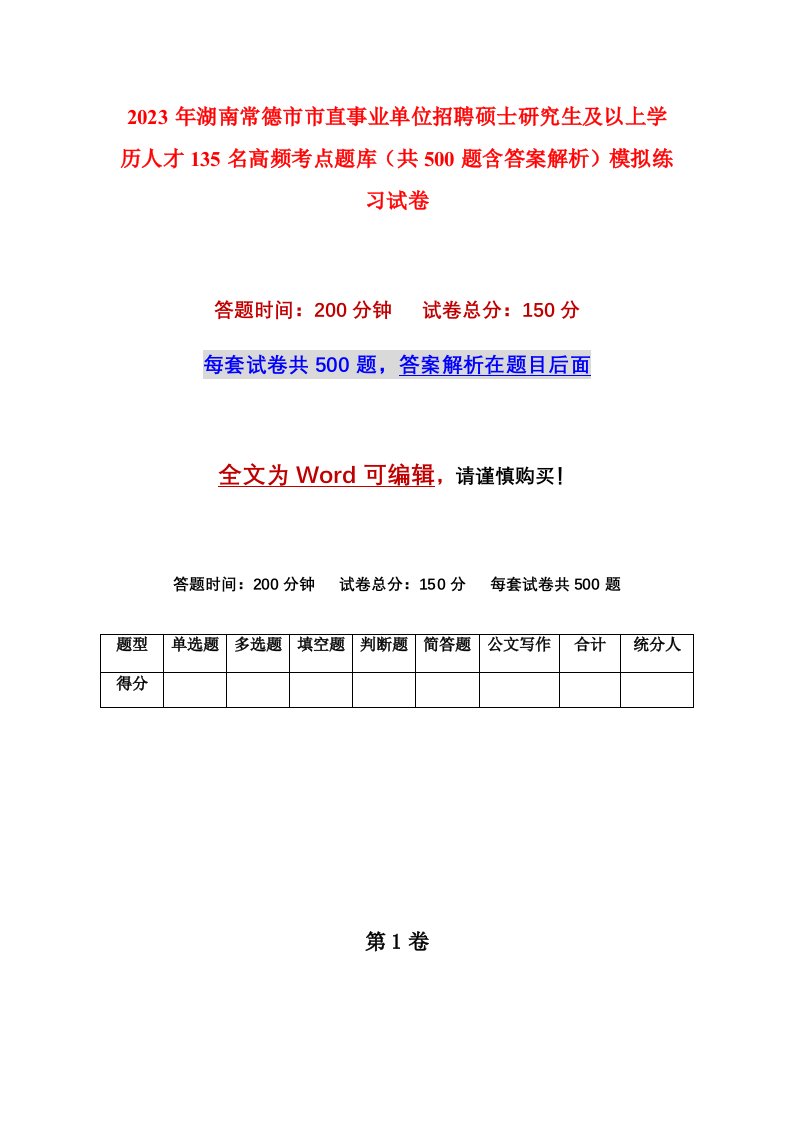 2023 年湖南常德市市直事业单位招聘硕士研究生及以上学历人才 135 名高频考点题库（共 500 题含答案解析）模拟练习试卷

答题时间：200 分钟　试卷总分：150 分

每套试卷共 500 题，答案解析在题目后面

全文为 Word 可编辑，请谨慎购买！

答题时间：200 分钟　试卷总分：150 分　每套试卷共 500 题

| 题型 | 单选题 | 多选题 | 填空题 | 判断题 | 简答题 | 公文写作 | 合计 | 统分人 |
|---|---|---|---|---|---|---|---|---|
| 得分 | | | | | | | | |

第 1 卷